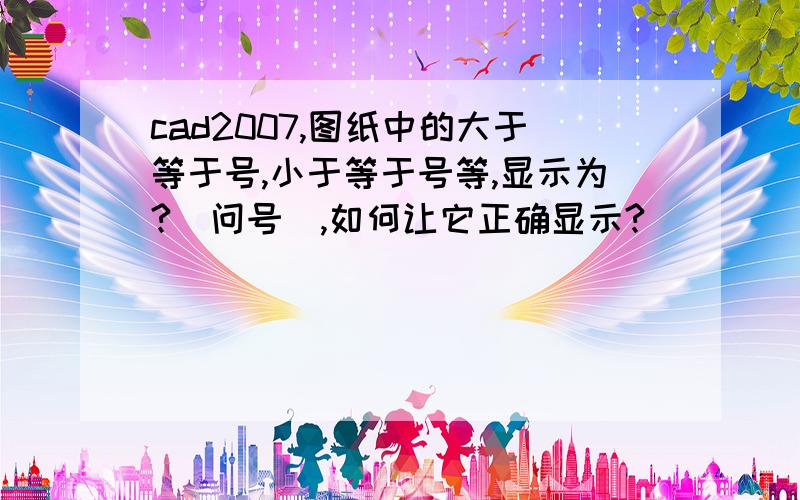 cad2007,图纸中的大于等于号,小于等于号等,显示为?(问号),如何让它正确显示?